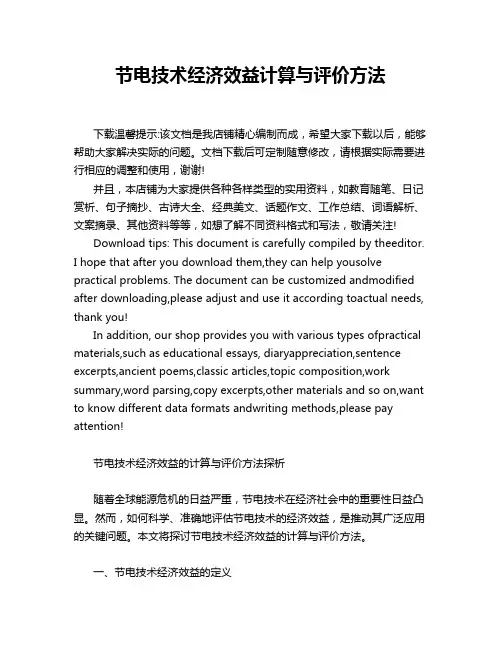 节电技术经济效益计算与评价方法

下载温馨提示:该文档是我店铺精心编制而成，希望大家下载以后，能够帮助大家解决实际的问题。文档下载后可定制随意修改，请根据实际需要进行相应的调整和使用，谢谢!

并且，本店铺为大家提供各种各样类型的实用资料，如教育随笔、日记赏析、句子摘抄、古诗大全、经典美文、话题作文、工作总结、词语解析、文案摘录、其他资料等等，如想了解不同资料格式和写法，敬请关注!

Download tips: This document is carefully compiled by theeditor. I hope that after you download them,they can help yousolve practical problems. The document can be customized andmodified after downloading,please adjust and use it according toactual needs, thank you!

In addition, our shop provides you with various types ofpractical materials,such as educational essays, diaryappreciation,sentence excerpts,ancient poems,classic articles,topic composition,work summary,word parsing,copy excerpts,other materials and so on,want to know different data formats andwriting methods,please pay attention!

节电技术经济效益的计算与评价方法探析

随着全球能源危机的日益严重，节电技术在经济社会中的重要性日益凸显。然而，如何科学、准确地评估节电技术的经济效益，是推动其广泛应用的关键问题。本文将探讨节电技术经济效益的计算与评价方法。

一、节电技术经济效益的定义